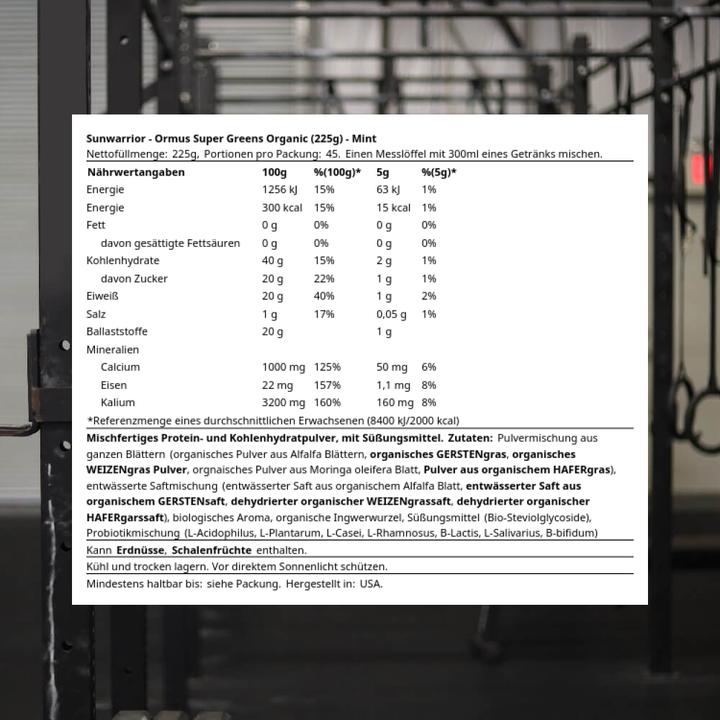 Sunwarrior - Ormus Super Greens Organic (225g) - Mint
Nettofüllmenge: 225g, Portionen pro Packung: 45. Einen Messlöffel mit 300ml eines Getränks mischen.

| Nährwertangaben | 100g | %(100g)* | 5g | %(5g)* |
|---|---|---|---|---|
| Energie | 1256 kJ | 15% | 63 kJ | 1% |
| Energie | 300 kcal | 15% | 15 kcal | 1% |
| Fett | 0 g | 0% | 0 g | 0% |
| davon gesättigte Fettsäuren | 0 g | 0% | 0 g | 0% |
| Kohlenhydrate | 40 g | 15% | 2 g | 1% |
| davon Zucker | 20 g | 22% | 1 g | 1% |
| Eiweiß | 20 g | 40% | 1 g | 2% |
| Salz | 1 g | 17% | 0,05 g | 1% |
| Ballaststoffe | 20 g | | 1 g | |
| Mineralien | | | | |
| Calcium | 1000 mg | 125% | 50 mg | 6% |
| Eisen | 22 mg | 157% | 1,1 mg | 8% |
| Kalium | 3200 mg | 160% | 160 mg | 8% |

*Referenzmenge eines durchschnittlichen Erwachsenen (8400 kJ/2000 kcal)

Mischfertiges Protein- und Kohlenhydratpulver, mit Süßungsmittel. Zutaten: Pulvermischung aus ganzen Blättern (organisches Pulver aus Alfalfa Blättern, organisches GERSTENgras, organisches WEIZENgras Pulver, orgnaisches Pulver aus Moringa oleifera Blatt, Pulver aus organischem HAFERgras), entwässerte Saftmischung (entwässerter Saft aus organischem Alfalfa Blatt, entwässerter Saft aus organischem GERSTENsaft, dehydrierter organischer WEIZENgrassaft, dehydrierter organischer HAFERgarssaft), biologisches Aroma, organische Ingwerwurzel, Süßungsmittel (Bio-Steviolglycoside), Probiotikmischung (L-Acidophilus, L-Plantarum, L-Casei, L-Rhamnosus, B-Lactis, L-Salivarius, B-bifidum)

Kann Erdnüsse, Schalenfrüchte enthalten.

Kühl und trocken lagern. Vor direktem Sonnenlicht schützen.

Mindestens haltbar bis: siehe Packung. Hergestellt in: USA.